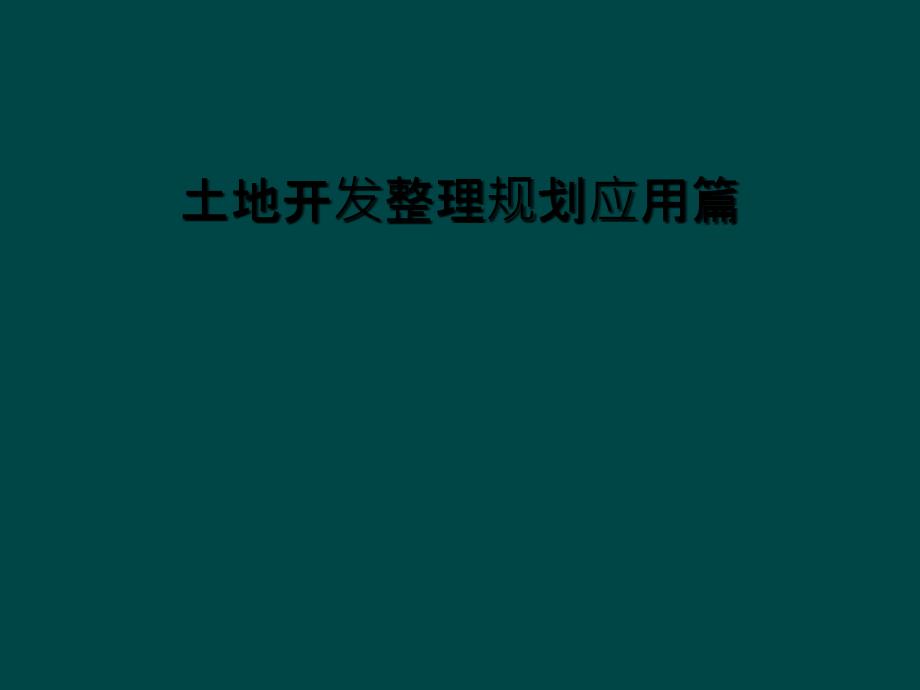 土地开发整理规划应用篇